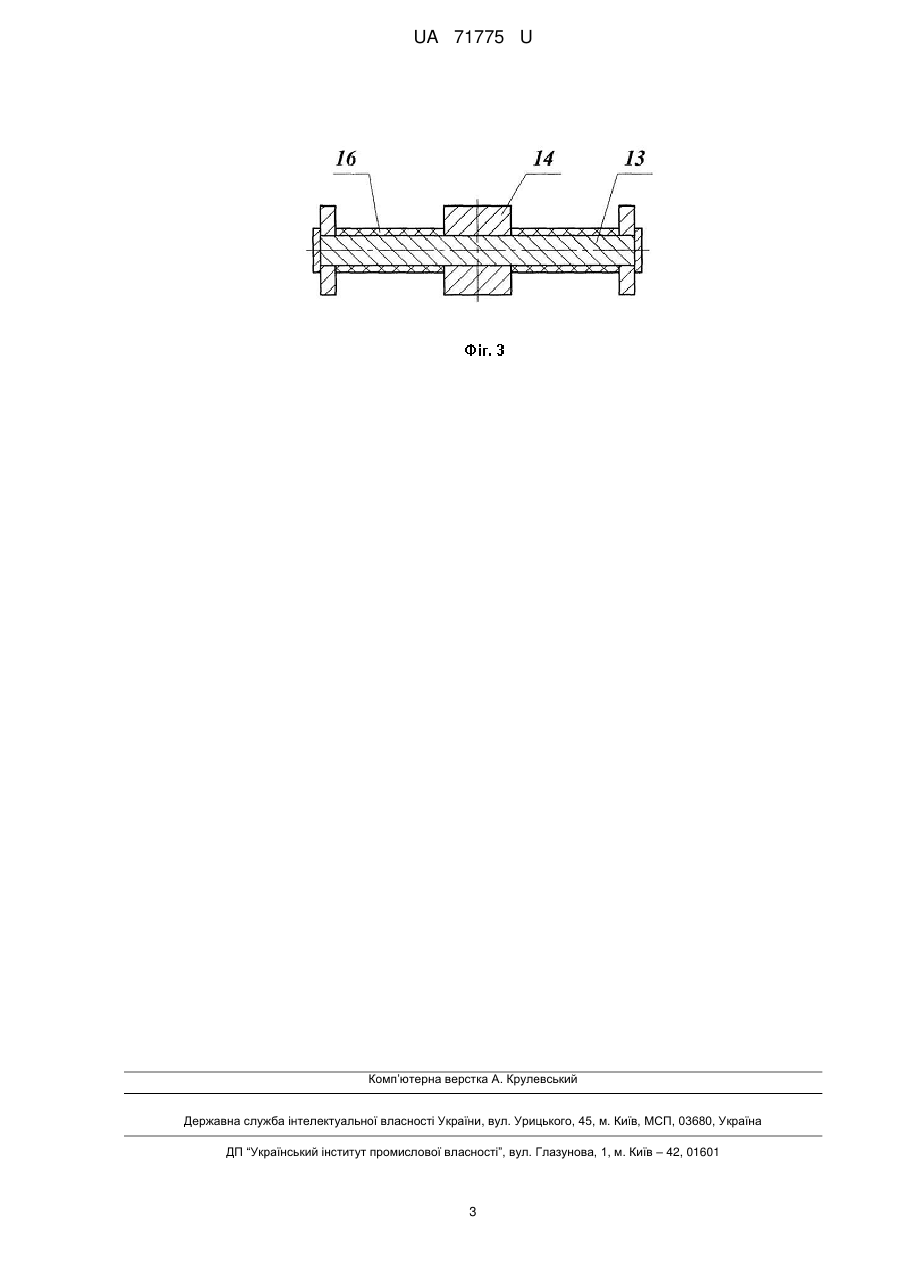 UA 71775 U

16

14

13

Фіг. 3

Комп'ютерна верстка А. Крулевський

Державна служба інтелектуальної власності України, вул. Урицького, 45, м. Київ, МСП, 03680, Україна

ДП "Український інститут промислової власності", вул. Глазунова, 1, м. Київ – 42, 01601

3